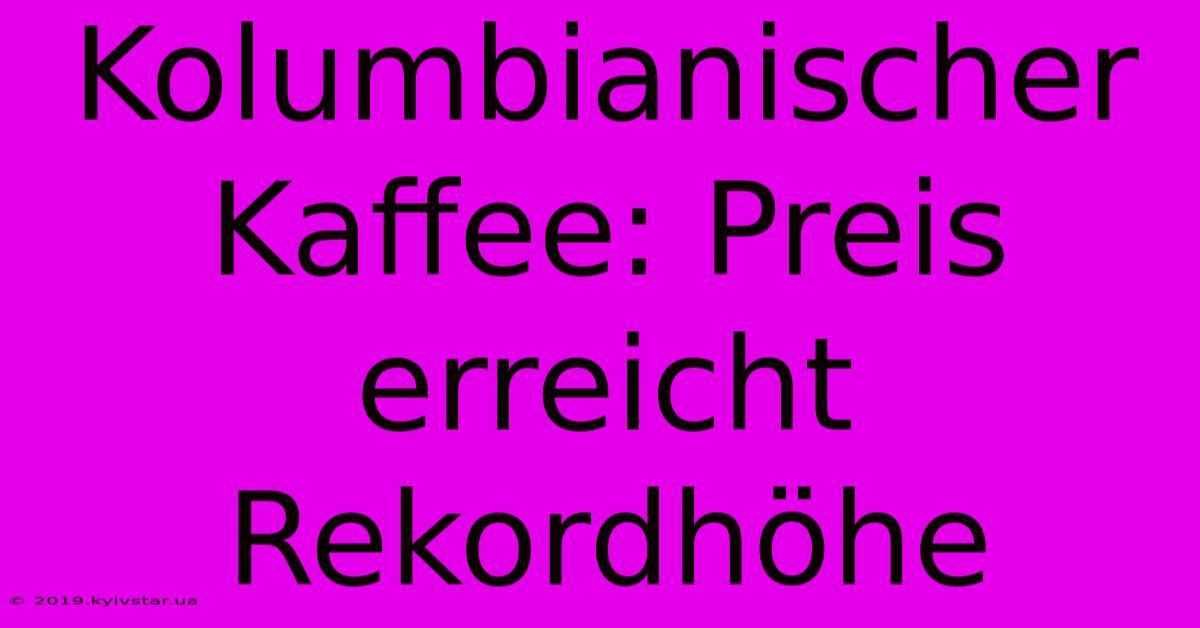 Kolumbianischer Kaffee: Preis erreicht Rekordhöhe

© 2019.kyivstar.ua